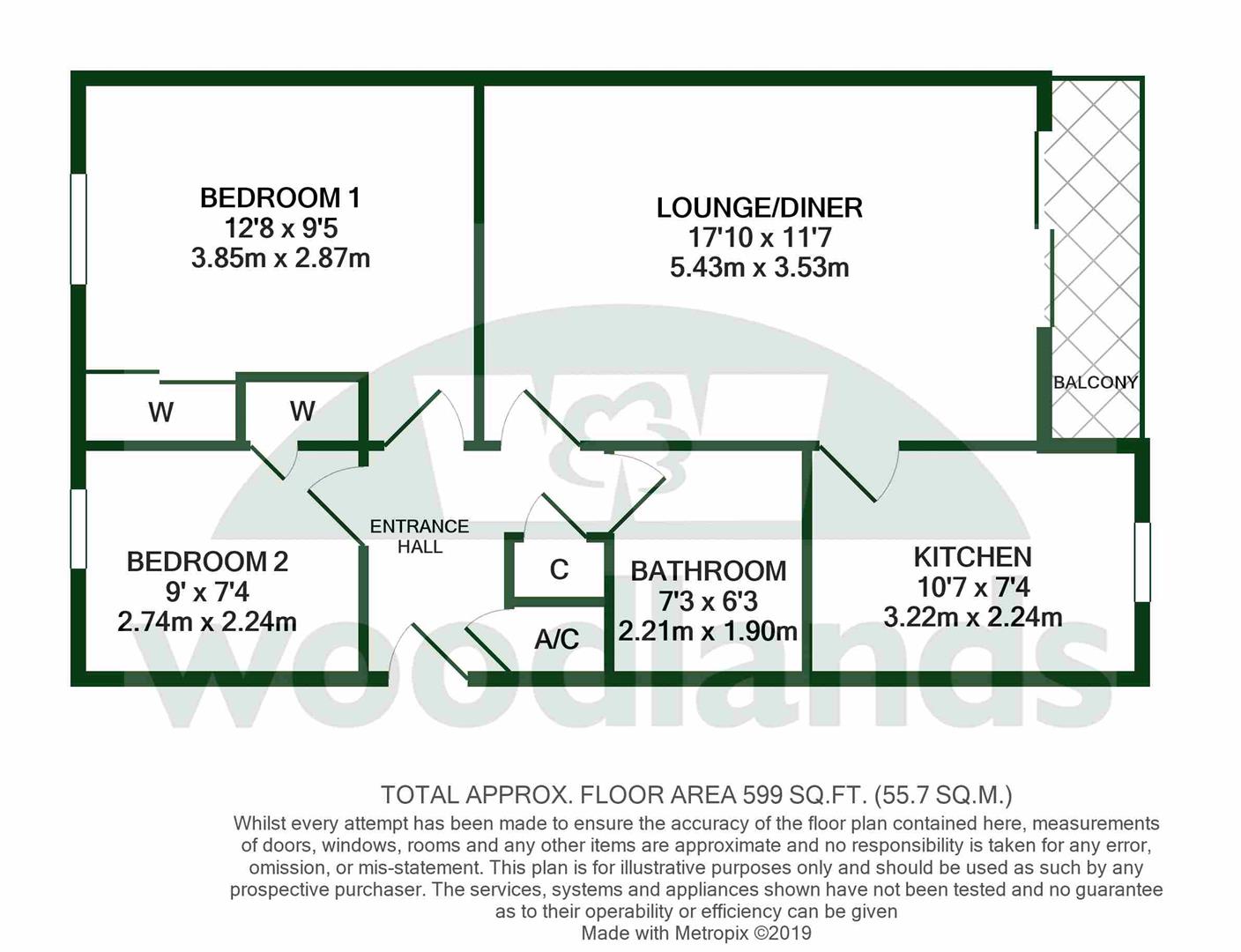 BEDROOM 1
12'8 x 9'5
3.85m x 2.87m

LOUNGE/DINER
17'10 x 11'7
5.43m x 3.53m

BALCONY

W

W

ENTRANCE HALL

BEDROOM 2
9' x 7'4
2.74m x 2.24m

C

A/C

BATHROOM
7'3 x 6'3
2.21m x 1.90m

KITCHEN
10'7 x 7'4
3.22m x 2.24m

woodlands

TOTAL APPROX. FLOOR AREA 599 SQ.FT. (55.7 SQ.M.)
Whilst every attempt has been made to ensure the accuracy of the floor plan contained here, measurements of doors, windows, rooms and any other items are approximate and no responsibility is taken for any error, omission, or mis-statement. This plan is for illustrative purposes only and should be used as such by any prospective purchaser. The services, systems and appliances shown have not been tested and no guarantee as to their operability or efficiency can be given
Made with Metropix ©2019